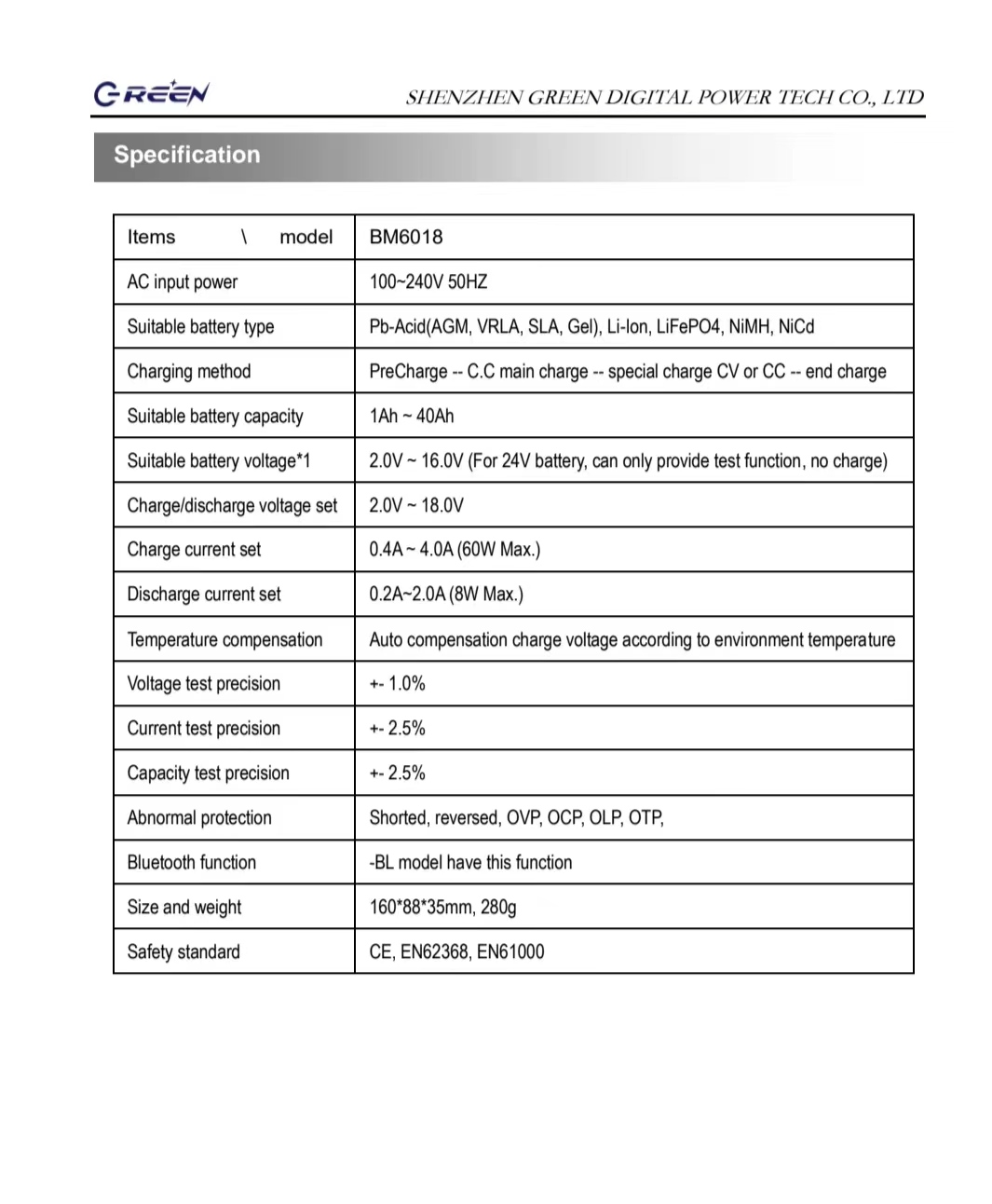 GREEN SHENZHEN GREEN DIGITAL POWER TECH CO., LTD

Specification

| Items \ model | BM6018 |
|---|---|
| AC input power | 100~240V 50HZ |
| Suitable battery type | Pb-Acid(AGM, VRLA, SLA, Gel), Li-Ion, LiFePO4, NiMH, NiCd |
| Charging method | PreCharge -- C.C main charge -- special charge CV or CC -- end charge |
| Suitable battery capacity | 1Ah ~ 40Ah |
| Suitable battery voltage*1 | 2.0V ~ 16.0V (For 24V battery, can only provide test function, no charge) |
| Charge/discharge voltage set | 2.0V ~ 18.0V |
| Charge current set | 0.4A ~ 4.0A (60W Max.) |
| Discharge current set | 0.2A~2.0A (8W Max.) |
| Temperature compensation | Auto compensation charge voltage according to environment temperature |
| Voltage test precision | +- 1.0% |
| Current test precision | +- 2.5% |
| Capacity test precision | +- 2.5% |
| Abnormal protection | Shorted, reversed, OVP, OCP, OLP, OTP, |
| Bluetooth function | -BL model have this function |
| Size and weight | 160*88*35mm, 280g |
| Safety standard | CE, EN62368, EN61000 |